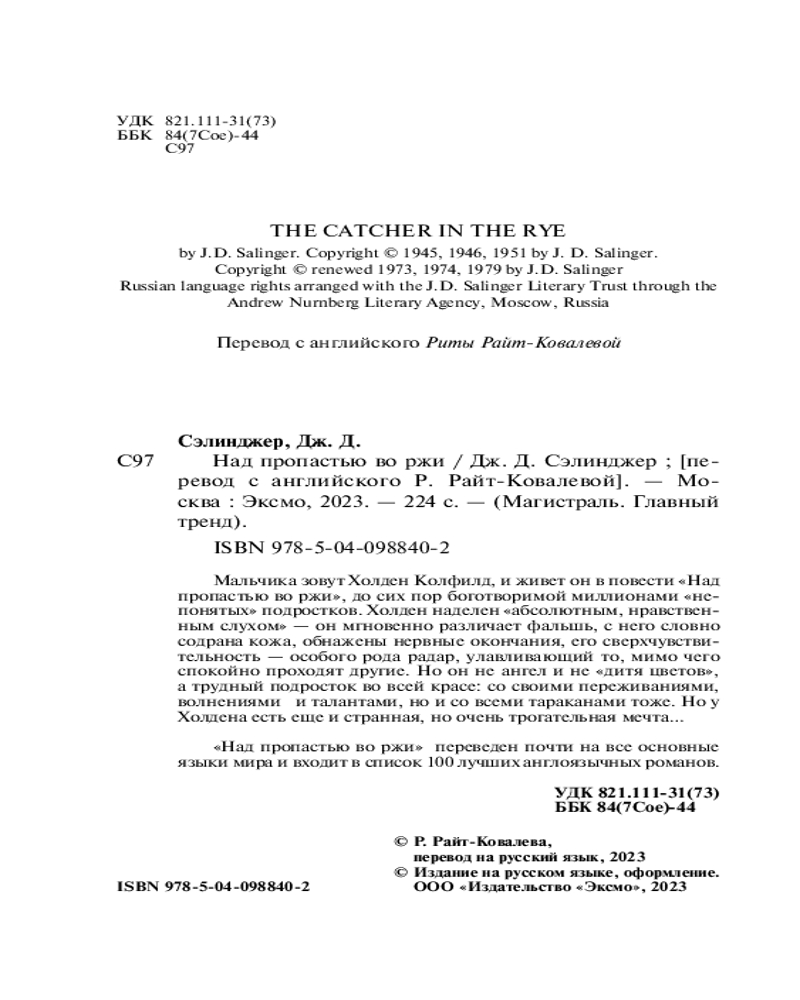 УДК 821.111-31(73)
ББК 84(7Сое)-44
С97

THE CATCHER IN THE RYE
by J.D. Salinger. Copyright © 1945, 1946, 1951 by J. D. Salinger.
Copyright © renewed 1973, 1974, 1979 by J.D. Salinger
Russian language rights arranged with the J.D. Salinger Literary Trust through the Andrew Nurnberg Literary Agency, Moscow, Russia

Перевод с английского Риты Райт-Ковалевой

Сэлинджер, Дж. Д.
С97 Над пропастью во ржи / Дж. Д. Сэлинджер ; [перевод с английского Р. Райт-Ковалевой]. — Москва : Эксмо, 2023. — 224 с. — (Магистраль. Главный тренд).
ISBN 978-5-04-098840-2

Мальчика зовут Холден Колфилд, и живет он в повести «Над пропастью во ржи», до сих пор боготворимой миллионами «непонятых» подростков. Холден наделен «абсолютным, нравственным слухом» — он мгновенно различает фальшь, с него словно содрана кожа, обнажены нервные окончания, его сверхчувствительность — особого рода радар, улавливающий то, мимо чего спокойно проходят другие. Но он не ангел и не «дитя цветов», а трудный подросток во всей красе: со своими переживаниями, волнениями и талантами, но и со всеми тараканами тоже. Но у Холдена есть еще и странная, но очень трогательная мечта...

«Над пропастью во ржи» переведен почти на все основные языки мира и входит в список 100 лучших англоязычных романов.

УДК 821.111-31(73)
ББК 84(7Сое)-44

© Р. Райт-Ковалева, перевод на русский язык, 2023
© Издание на русском языке, оформление. ООО «Издательство «Эксмо», 2023

ISBN 978-5-04-098840-2